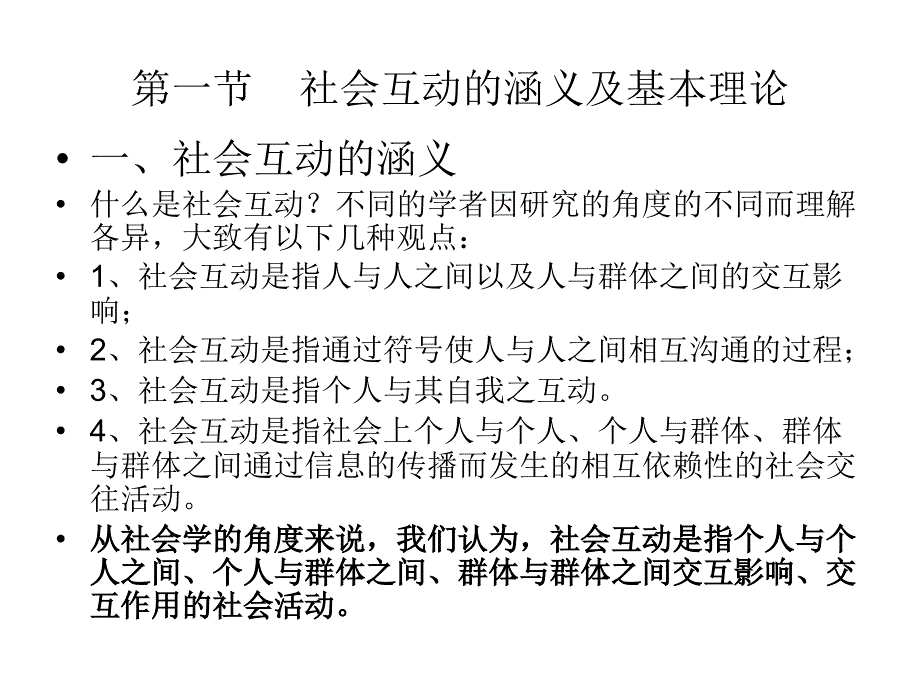 第一节　社会互动的涵义及基本理论

• 一、社会互动的涵义

• 什么是社会互动？不同的学者因研究的角度的不同而理解各异，大致有以下几种观点：

• 1、社会互动是指人与人之间以及人与群体之间的交互影响；

• 2、社会互动是指通过符号使人与人之间相互沟通的过程；

• 3、社会互动是指个人与其自我之互动。

• 4、社会互动是指社会上个人与个人、个人与群体、群体与群体之间通过信息的传播而发生的相互依赖性的社会交往活动。

• 从社会学的角度来说，我们认为，社会互动是指个人与个人之间、个人与群体之间、群体与群体之间交互影响、交互作用的社会活动。